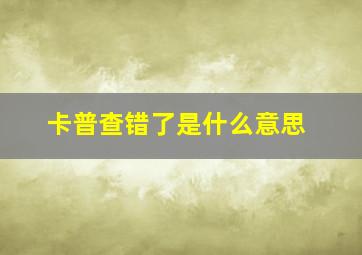 卡普查错了是什么意思